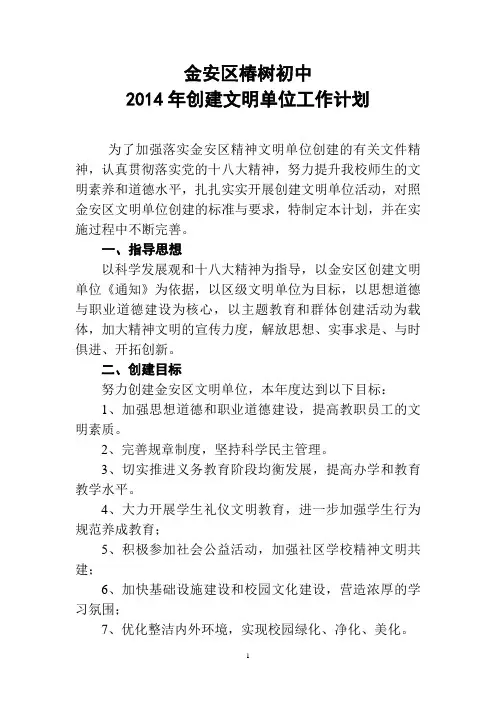 金安区椿树初中
2014 年创建文明单位工作计划

为了加强落实金安区精神文明单位创建的有关文件精神，认真贯彻落实党的十八大精神，努力提升我校师生的文明素养和道德水平，扎扎实实开展创建文明单位活动，对照金安区文明单位创建的标准与要求，特制定本计划，并在实施过程中不断完善。

一、指导思想

以科学发展观和十八大精神为指导，以金安区创建文明单位《通知》为依据，以区级文明单位为目标，以思想道德与职业道德建设为核心，以主题教育和群体创建活动为载体，加大精神文明的宣传力度，解放思想、实事求是、与时俱进、开拓创新。

二、创建目标

努力创建金安区文明单位，本年度达到以下目标：

1、加强思想道德和职业道德建设，提高教职员工的文明素质。

2、完善规章制度，坚持科学民主管理。

3、切实推进义务教育阶段均衡发展，提高办学和教育教学水平。

4、大力开展学生礼仪文明教育，进一步加强学生行为规范养成教育；

5、积极参加社会公益活动，加强社区学校精神文明共建；

6、加快基础设施建设和校园文化建设，营造浓厚的学习氛围；

7、优化整洁内外环境，实现校园绿化、净化、美化。

1